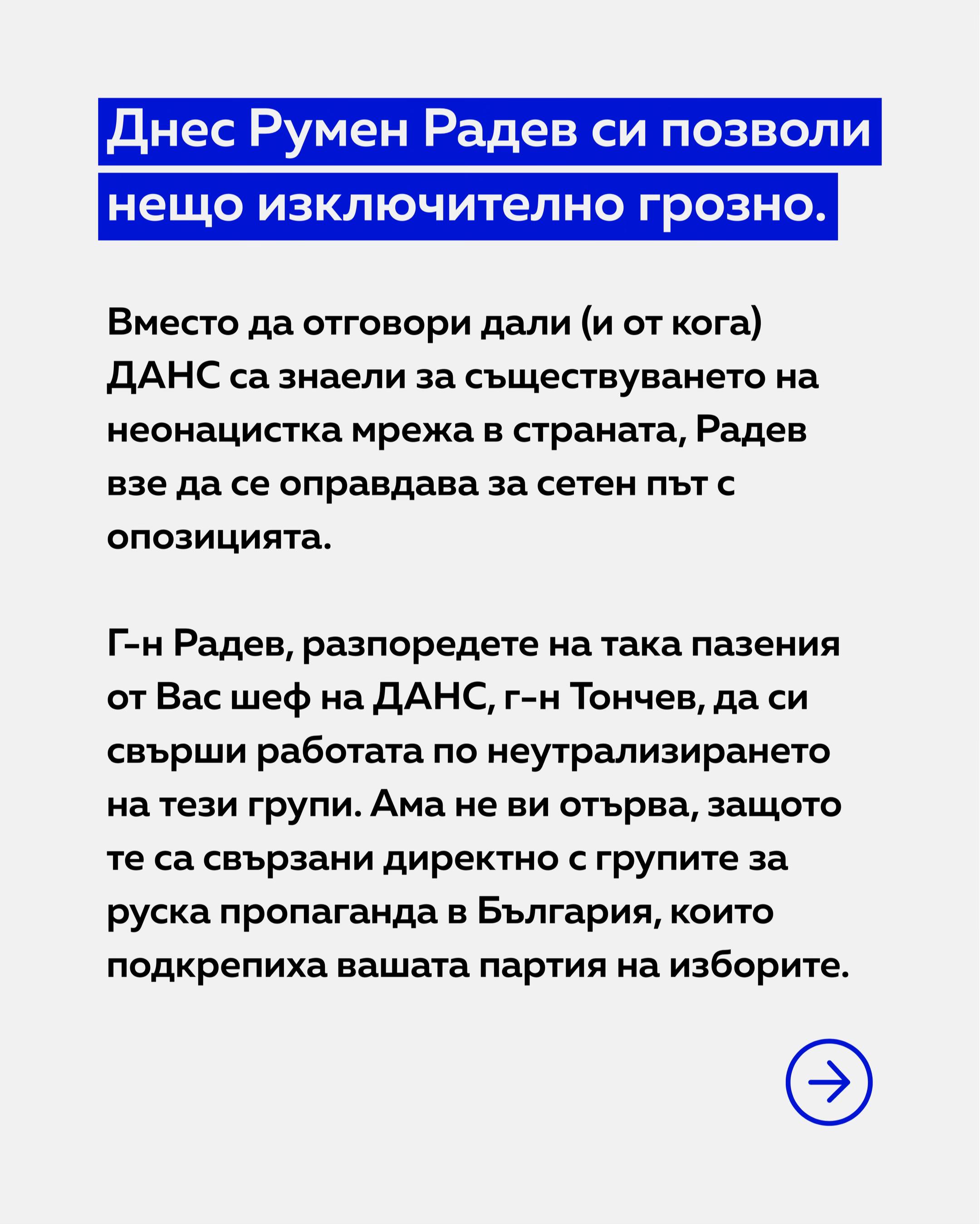 Днес Румен Радев си позволи нещо изключително грозно.

Вместо да отговори дали (и от кога) ДАНС са знаели за съществуването на неонацистка мрежа в страната, Радев взе да се оправдава за сетен път с опозицията.

Г-н Радев, разпоредете на така пазения от Вас шеф на ДАНС, г-н Тончев, да си свърши работата по неутрализирането на тези групи. Ама не ви отърва, защото те са свързани директно с групите за руска пропаганда в България, които подкрепиха вашата партия на изборите.